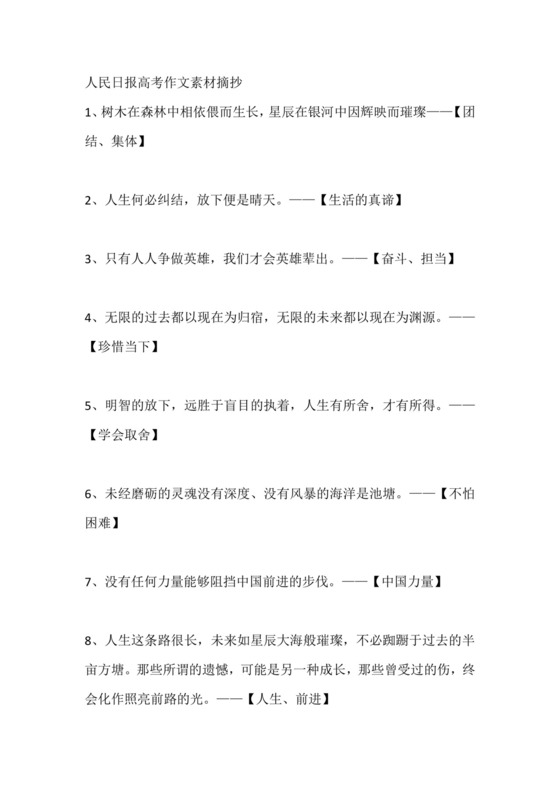 人民日报高考作文素材摘抄

1、树木在森林中相依偎而生长，星辰在银河中因辉映而璀璨——【团结、集体】

2、人生何必纠结，放下便是晴天。——【生活的真谛】

3、只有人人争做英雄，我们才会英雄辈出。——【奋斗、担当】

4、无限的过去都以现在为归宿，无限的未来都以现在为渊源。——【珍惜当下】

5、明智的放下，远胜于盲目的执着，人生有所舍，才有所得。——【学会取舍】

6、未经磨砺的灵魂没有深度、没有风暴的海洋是池塘。——【不怕困难】

7、没有任何力量能够阻挡中国前进的步伐。——【中国力量】

8、人生这条路很长，未来如星辰大海般璀璨，不必踟蹰于过去的半亩方塘。那些所谓的遗憾，可能是另一种成长，那些曾受过的伤，终会化作照亮前路的光。——【人生、前进】